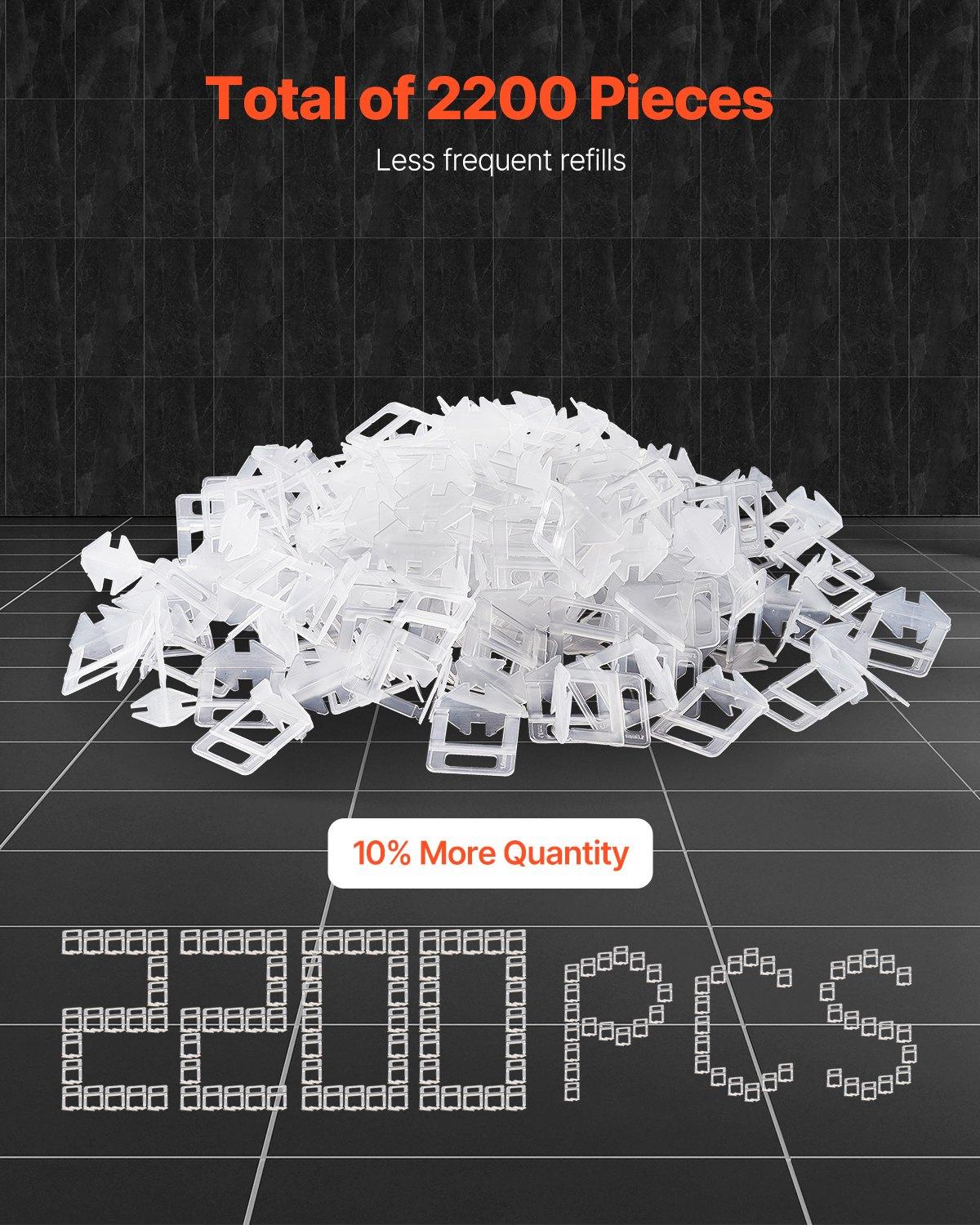 Total of 2200 Pieces

Less frequent refills

10% More Quantity

2200 PCS